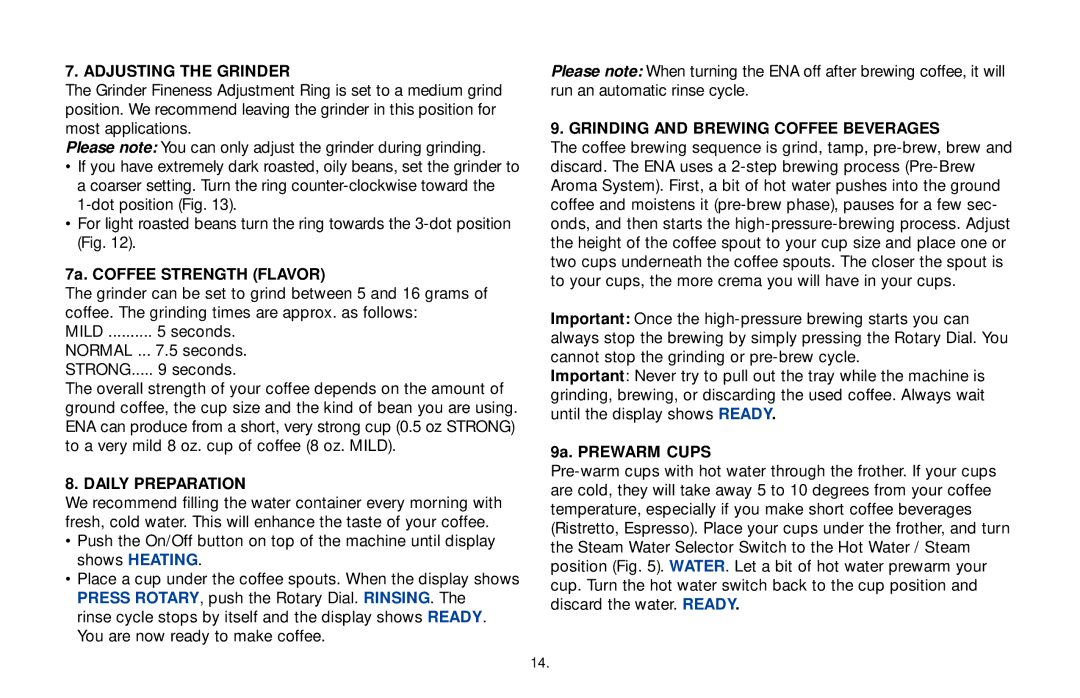 7. ADJUSTING THE GRINDER

The Grinder Fineness Adjustment Ring is set to a medium grind position. We recommend leaving the grinder in this position for most applications.

Please note: You can only adjust the grinder during grinding.

• If you have extremely dark roasted, oily beans, set the grinder to a coarser setting. Turn the ring counter-clockwise toward the 1-dot position (Fig. 13).

• For light roasted beans turn the ring towards the 3-dot position (Fig. 12).

7a. COFFEE STRENGTH (FLAVOR)

The grinder can be set to grind between 5 and 16 grams of coffee. The grinding times are approx. as follows:
MILD .......... 5 seconds.
NORMAL ... 7.5 seconds.
STRONG..... 9 seconds.
The overall strength of your coffee depends on the amount of ground coffee, the cup size and the kind of bean you are using. ENA can produce from a short, very strong cup (0.5 oz STRONG) to a very mild 8 oz. cup of coffee (8 oz. MILD).

8. DAILY PREPARATION

We recommend filling the water container every morning with fresh, cold water. This will enhance the taste of your coffee.

• Push the On/Off button on top of the machine until display shows HEATING.

• Place a cup under the coffee spouts. When the display shows PRESS ROTARY, push the Rotary Dial. RINSING. The rinse cycle stops by itself and the display shows READY. You are now ready to make coffee.

Please note: When turning the ENA off after brewing coffee, it will run an automatic rinse cycle.

9. GRINDING AND BREWING COFFEE BEVERAGES

The coffee brewing sequence is grind, tamp, pre-brew, brew and discard. The ENA uses a 2-step brewing process (Pre-Brew Aroma System). First, a bit of hot water pushes into the ground coffee and moistens it (pre-brew phase), pauses for a few seconds, and then starts the high-pressure-brewing process. Adjust the height of the coffee spout to your cup size and place one or two cups underneath the coffee spouts. The closer the spout is to your cups, the more crema you will have in your cups.

Important: Once the high-pressure brewing starts you can always stop the brewing by simply pressing the Rotary Dial. You cannot stop the grinding or pre-brew cycle.
Important: Never try to pull out the tray while the machine is grinding, brewing, or discarding the used coffee. Always wait until the display shows READY.

9a. PREWARM CUPS

Pre-warm cups with hot water through the frother. If your cups are cold, they will take away 5 to 10 degrees from your coffee temperature, especially if you make short coffee beverages (Ristretto, Espresso). Place your cups under the frother, and turn the Steam Water Selector Switch to the Hot Water / Steam position (Fig. 5). WATER. Let a bit of hot water prewarm your cup. Turn the hot water switch back to the cup position and discard the water. READY.

14.